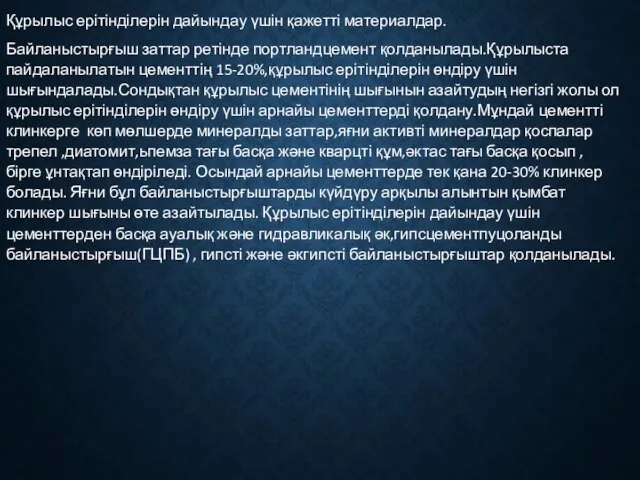 Құрылыс ерітінділерін дайындау үшін қажетті материалдар.

Байланыстырғыш заттар ретінде портландцемент қолданылады.Құрылыста пайдаланылатын цементтің 15-20%,құрылыс ерітінділерін өндіру үшін шығындалады.Сондықтан құрылыс цементінің шығынын азайтудың негізгі жолы ол құрылыс ерітінділерін өндіру үшін арнайы цементтерді қолдану.Мұндай цементті клинкерге көп мөлшерде минералды заттар,яғни активті минералдар қоспалар трепел ,диатомит,ьпемза тағы басқа және кварцті құм,әктас тағы басқа қосып , бірге ұнтақтап өндіріледі. Осындай арнайы цементтерде тек қана 20-30% клинкер болады. Яғни бұл байланыстырғыштарды күйдүру арқылы алынтын қымбат клинкер шығыны өте азайтылады. Құрылыс ерітінділерін дайындау үшін цементтерден басқа ауалық және гидравликалық әк,гипсцементпуцоланды байланыстырғыш(ГЦПБ) , гипсті және әкгипсті байланыстырғыштар қолданылады.